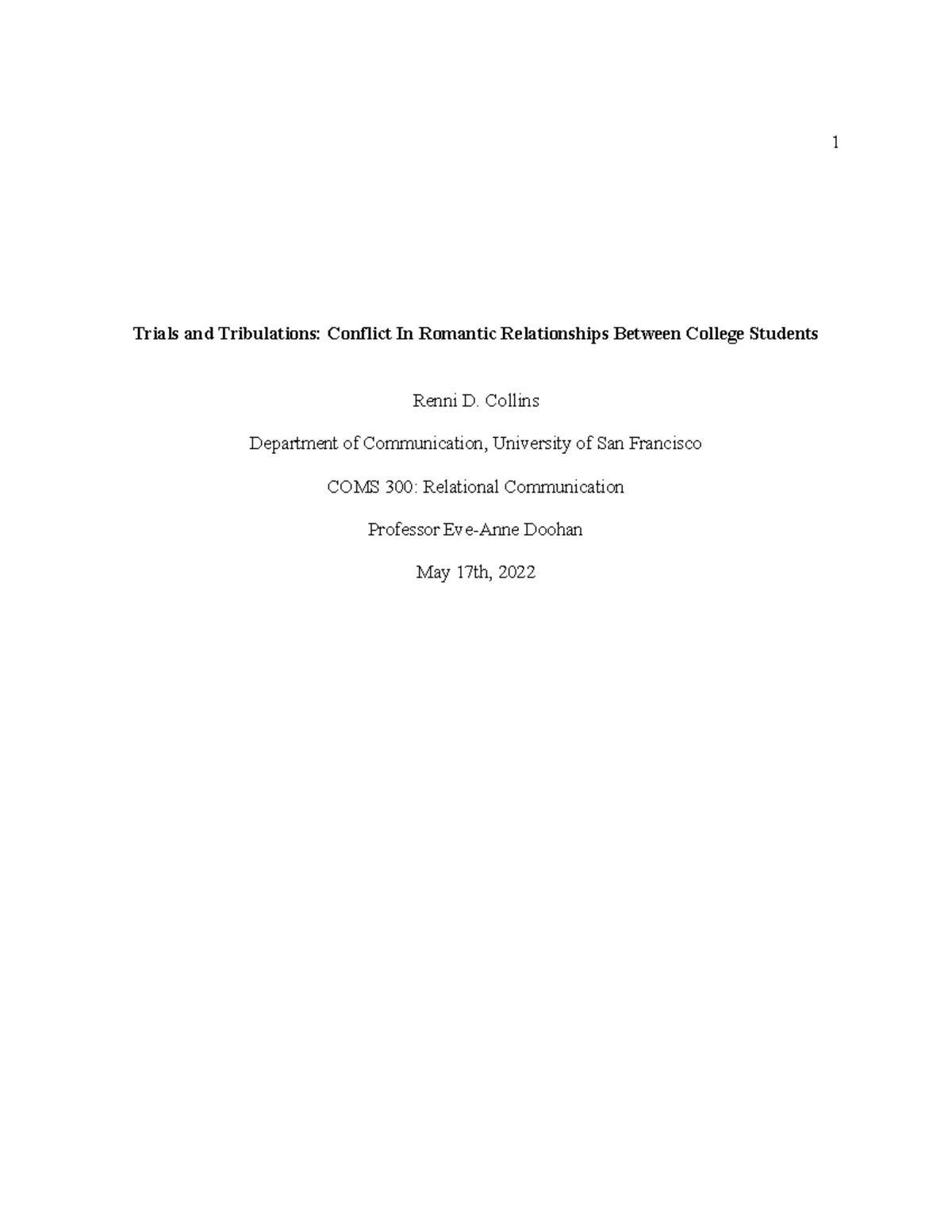 1

Trials and Tribulations: Conflict In Romantic Relationships Between College Students

Renni D. Collins

Department of Communication, University of San Francisco

COMS 300: Relational Communication

Professor Eve-Anne Doohan

May 17th, 2022